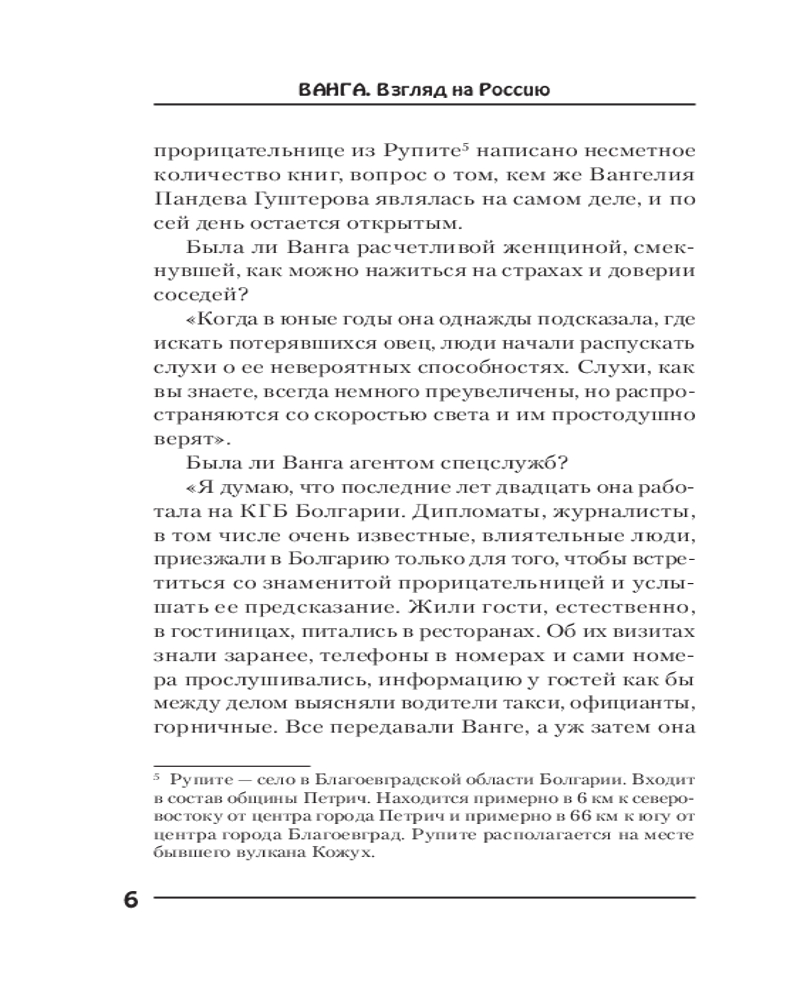 ВАНГА. Взгляд на Россию

прорицательнице из Рупите$^5$ написано несметное количество книг, вопрос о том, кем же Вангелия Пандева Гуштерова являлась на самом деле, и по сей день остается открытым.

Была ли Ванга расчетливой женщиной, смекнувшей, как можно нажиться на страхах и доверии соседей?

«Когда в юные годы она однажды подсказала, где искать потерявшихся овец, люди начали распускать слухи о ее невероятных способностях. Слухи, как вы знаете, всегда немного преувеличены, но распространяются со скоростью света и им простодушно верят».

Была ли Ванга агентом спецслужб?

«Я думаю, что последние лет двадцать она работала на КГБ Болгарии. Дипломаты, журналисты, в том числе очень известные, влиятельные люди, приезжали в Болгарию только для того, чтобы встретиться со знаменитой прорицательницей и услышать ее предсказание. Жили гости, естественно, в гостиницах, питались в ресторанах. Об их визитах знали заранее, телефоны в номерах и сами номера прослушивались, информацию у гостей как бы между делом выясняли водители такси, официанты, горничные. Все передавали Ванге, а уж затем она

$^5$ Рупите — село в Благоевградской области Болгарии. Входит в состав общины Петрич. Находится примерно в 6 км к северо-востоку от центра города Петрич и примерно в 66 км к югу от центра города Благоевград. Рупите располагается на месте бывшего вулкана Кожух.

6